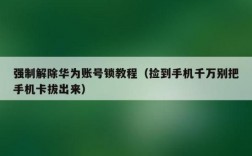 强制解除华为账号锁教程（捡到手机千万别把手机卡拔出来）